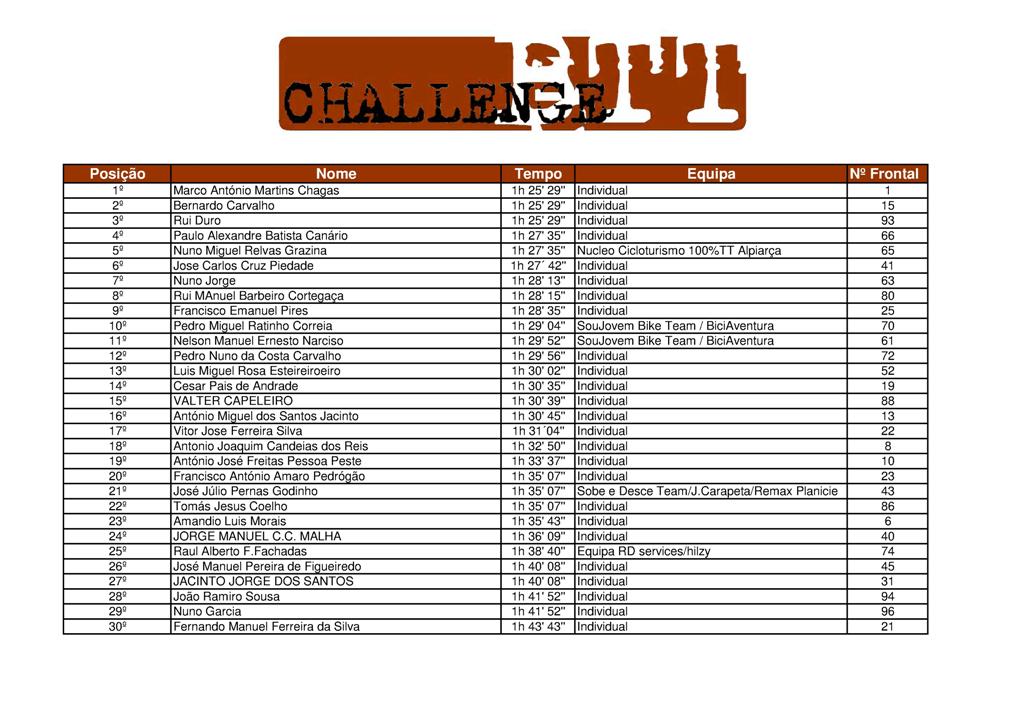 CHALLENGE

| Posição | Nome | Tempo | Equipa | Nº Frontal |
|---|---|---|---|---|
| 1º | Marco António Martins Chagas | 1h 25' 29" | Individual | 1 |
| 2º | Bernardo Carvalho | 1h 25' 29" | Individual | 15 |
| 3º | Rui Duro | 1h 25' 29" | Individual | 93 |
| 4º | Paulo Alexandre Batista Canário | 1h 27' 35" | Individual | 66 |
| 5º | Nuno Miguel Relvas Grazina | 1h 27' 35" | Nucleo Cicloturismo 100%TT Alpiarça | 65 |
| 6º | Jose Carlos Cruz Piedade | 1h 27´ 42" | Individual | 41 |
| 7º | Nuno Jorge | 1h 28' 13" | Individual | 63 |
| 8º | Rui MAnuel Barbeiro Cortegaça | 1h 28' 15" | Individual | 80 |
| 9º | Francisco Emanuel Pires | 1h 28' 35" | Individual | 25 |
| 10º | Pedro Miguel Ratinho Correia | 1h 29' 04" | SouJovem Bike Team / BiciAventura | 70 |
| 11º | Nelson Manuel Ernesto Narciso | 1h 29' 52" | SouJovem Bike Team / BiciAventura | 61 |
| 12º | Pedro Nuno da Costa Carvalho | 1h 29' 56" | Individual | 72 |
| 13º | Luis Miguel Rosa Esteireiroeiro | 1h 30' 02" | Individual | 52 |
| 14º | Cesar Pais de Andrade | 1h 30' 35" | Individual | 19 |
| 15º | VALTER CAPELEIRO | 1h 30' 39" | Individual | 88 |
| 16º | António Miguel dos Santos Jacinto | 1h 30' 45" | Individual | 13 |
| 17º | Vitor Jose Ferreira Silva | 1h 31´04" | Individual | 22 |
| 18º | Antonio Joaquim Candeias dos Reis | 1h 32' 50" | Individual | 8 |
| 19º | António José Freitas Pessoa Peste | 1h 33' 37" | Individual | 10 |
| 20º | Francisco António Amaro Pedrógão | 1h 35' 07" | Individual | 23 |
| 21º | José Júlio Pernas Godinho | 1h 35' 07" | Sobe e Desce Team/J.Carapeta/Remax Planicie | 43 |
| 22º | Tomás Jesus Coelho | 1h 35' 07" | Individual | 86 |
| 23º | Amandio Luis Morais | 1h 35' 43" | Individual | 6 |
| 24º | JORGE MANUEL C.C. MALHA | 1h 36' 09" | Individual | 40 |
| 25º | Raul Alberto F.Fachadas | 1h 38' 40" | Equipa RD services/hilzy | 74 |
| 26º | José Manuel Pereira de Figueiredo | 1h 40' 08" | Individual | 45 |
| 27º | JACINTO JORGE DOS SANTOS | 1h 40' 08" | Individual | 31 |
| 28º | João Ramiro Sousa | 1h 41' 52" | Individual | 94 |
| 29º | Nuno Garcia | 1h 41' 52" | Individual | 96 |
| 30º | Fernando Manuel Ferreira da Silva | 1h 43' 43" | Individual | 21 |